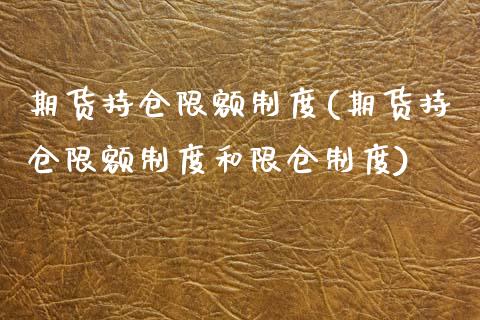 期货持仓限额制度(期货持仓限额制度和限仓制度)